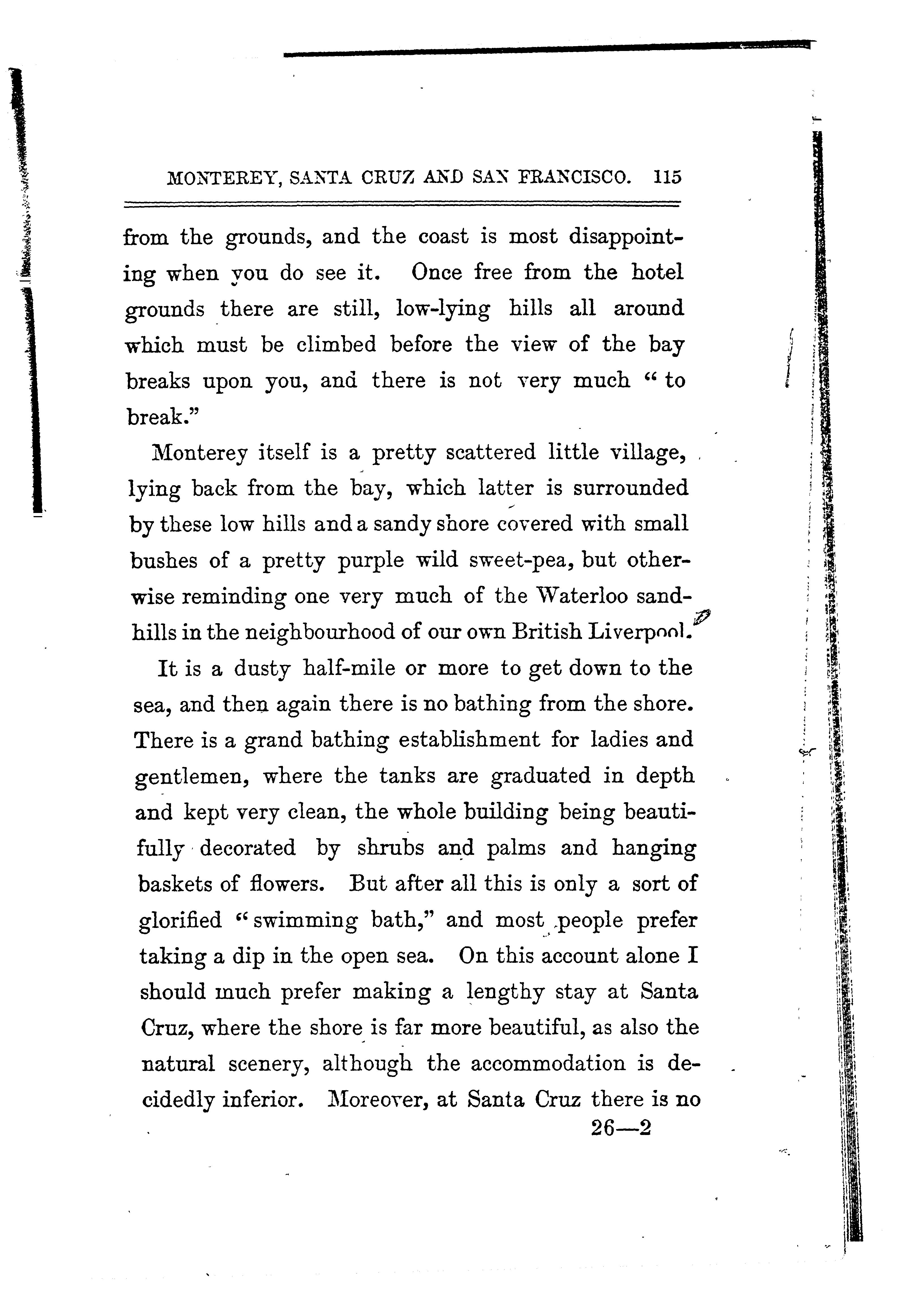 MONTEREY, SANTA CRUZ AND SAN FRANCISCO. 115

from the grounds, and the coast is most disappointing when you do see it. Once free from the hotel grounds there are still, low-lying hills all around which must be climbed before the view of the bay breaks upon you, and there is not very much "to break."

Monterey itself is a pretty scattered little village, lying back from the bay, which latter is surrounded by these low hills and a sandy shore covered with small bushes of a pretty purple wild sweet-pea, but otherwise reminding one very much of the Waterloo sandhills in the neighbourhood of our own British Liverpool.

It is a dusty half-mile or more to get down to the sea, and then again there is no bathing from the shore. There is a grand bathing establishment for ladies and gentlemen, where the tanks are graduated in depth and kept very clean, the whole building being beautifully decorated by shrubs and palms and hanging baskets of flowers. But after all this is only a sort of glorified "swimming bath," and most people prefer taking a dip in the open sea. On this account alone I should much prefer making a lengthy stay at Santa Cruz, where the shore is far more beautiful, as also the natural scenery, although the accommodation is decidedly inferior. Moreover, at Santa Cruz there is no

26—2